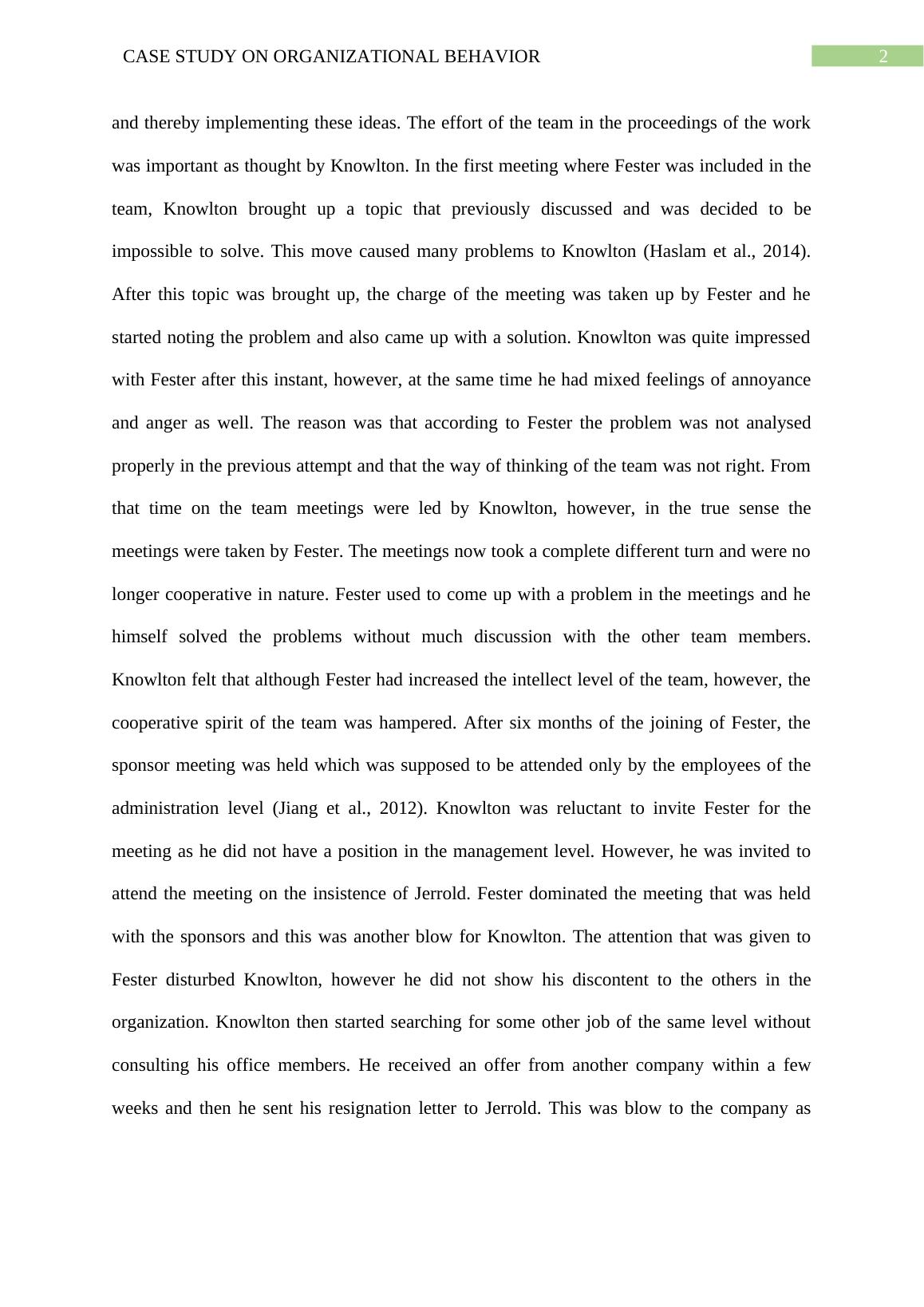 CASE STUDY ON ORGANIZATIONAL BEHAVIOR

2

and thereby implementing these ideas. The effort of the team in the proceedings of the work was important as thought by Knowlton. In the first meeting where Fester was included in the team, Knowlton brought up a topic that previously discussed and was decided to be impossible to solve. This move caused many problems to Knowlton (Haslam et al., 2014). After this topic was brought up, the charge of the meeting was taken up by Fester and he started noting the problem and also came up with a solution. Knowlton was quite impressed with Fester after this instant, however, at the same time he had mixed feelings of annoyance and anger as well. The reason was that according to Fester the problem was not analysed properly in the previous attempt and that the way of thinking of the team was not right. From that time on the team meetings were led by Knowlton, however, in the true sense the meetings were taken by Fester. The meetings now took a complete different turn and were no longer cooperative in nature. Fester used to come up with a problem in the meetings and he himself solved the problems without much discussion with the other team members. Knowlton felt that although Fester had increased the intellect level of the team, however, the cooperative spirit of the team was hampered. After six months of the joining of Fester, the sponsor meeting was held which was supposed to be attended only by the employees of the administration level (Jiang et al., 2012). Knowlton was reluctant to invite Fester for the meeting as he did not have a position in the management level. However, he was invited to attend the meeting on the insistence of Jerrold. Fester dominated the meeting that was held with the sponsors and this was another blow for Knowlton. The attention that was given to Fester disturbed Knowlton, however he did not show his discontent to the others in the organization. Knowlton then started searching for some other job of the same level without consulting his office members. He received an offer from another company within a few weeks and then he sent his resignation letter to Jerrold. This was blow to the company as